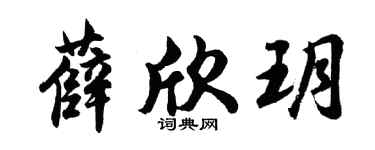 薛欣玥

词典网